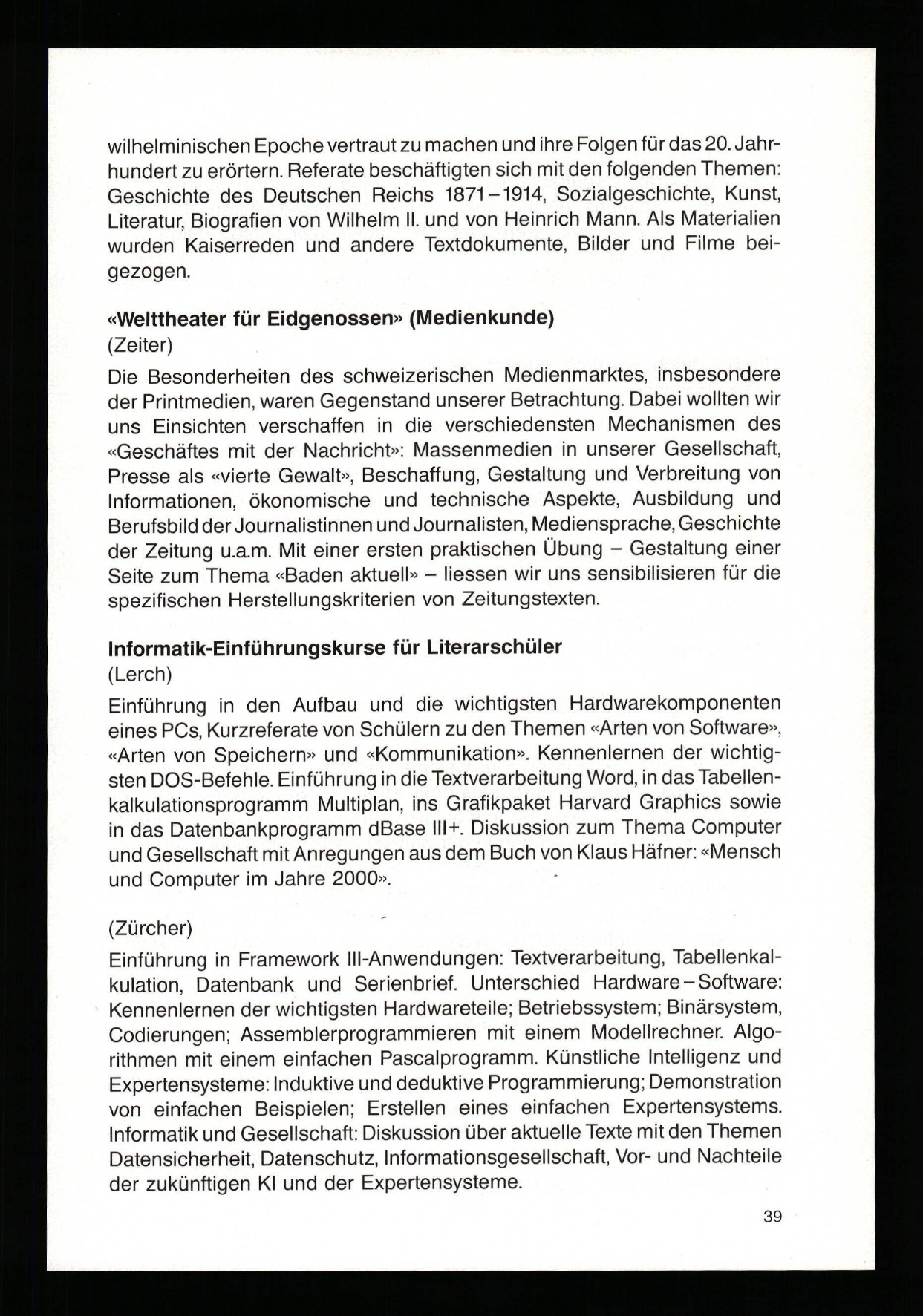 wilhelminischen Epoche vertraut zu machen und ihre Folgen für das 20. Jahrhundert zu erörtern. Referate beschäftigten sich mit den folgenden Themen: Geschichte des Deutschen Reichs 1871–1914, Sozialgeschichte, Kunst, Literatur, Biografien von Wilhelm II. und von Heinrich Mann. Als Materialien wurden Kaiserreden und andere Textdokumente, Bilder und Filme beigezogen.

«Welttheater für Eidgenossen» (Medienkunde)
(Zeiter)

Die Besonderheiten des schweizerischen Medienmarktes, insbesondere der Printmedien, waren Gegenstand unserer Betrachtung. Dabei wollten wir uns Einsichten verschaffen in die verschiedensten Mechanismen des «Geschäftes mit der Nachricht»: Massenmedien in unserer Gesellschaft, Presse als «vierte Gewalt», Beschaffung, Gestaltung und Verbreitung von Informationen, ökonomische und technische Aspekte, Ausbildung und Berufsbild der Journalistinnen und Journalisten, Mediensprache, Geschichte der Zeitung u.a.m. Mit einer ersten praktischen Übung – Gestaltung einer Seite zum Thema «Baden aktuell» – liessen wir uns sensibilisieren für die spezifischen Herstellungskriterien von Zeitungstexten.

Informatik-Einführungskurse für Literarschüler
(Lerch)

Einführung in den Aufbau und die wichtigsten Hardwarekomponenten eines PCs, Kurzreferate von Schülern zu den Themen «Arten von Software», «Arten von Speichern» und «Kommunikation». Kennenlernen der wichtigsten DOS-Befehle. Einführung in die Textverarbeitung Word, in das Tabellenkalkulationsprogramm Multiplan, ins Grafikpaket Harvard Graphics sowie in das Datenbankprogramm dBase III+. Diskussion zum Thema Computer und Gesellschaft mit Anregungen aus dem Buch von Klaus Häfner: «Mensch und Computer im Jahre 2000».

(Zürcher)

Einführung in Framework III-Anwendungen: Textverarbeitung, Tabellenkalkulation, Datenbank und Serienbrief. Unterschied Hardware–Software: Kennenlernen der wichtigsten Hardwareteile; Betriebssystem; Binärsystem, Codierungen; Assemblerprogrammieren mit einem Modellrechner. Algorithmen mit einem einfachen Pascalprogramm. Künstliche Intelligenz und Expertensysteme: Induktive und deduktive Programmierung; Demonstration von einfachen Beispielen; Erstellen eines einfachen Expertensystems. Informatik und Gesellschaft: Diskussion über aktuelle Texte mit den Themen Datensicherheit, Datenschutz, Informationsgesellschaft, Vor- und Nachteile der zukünftigen KI und der Expertensysteme.

39